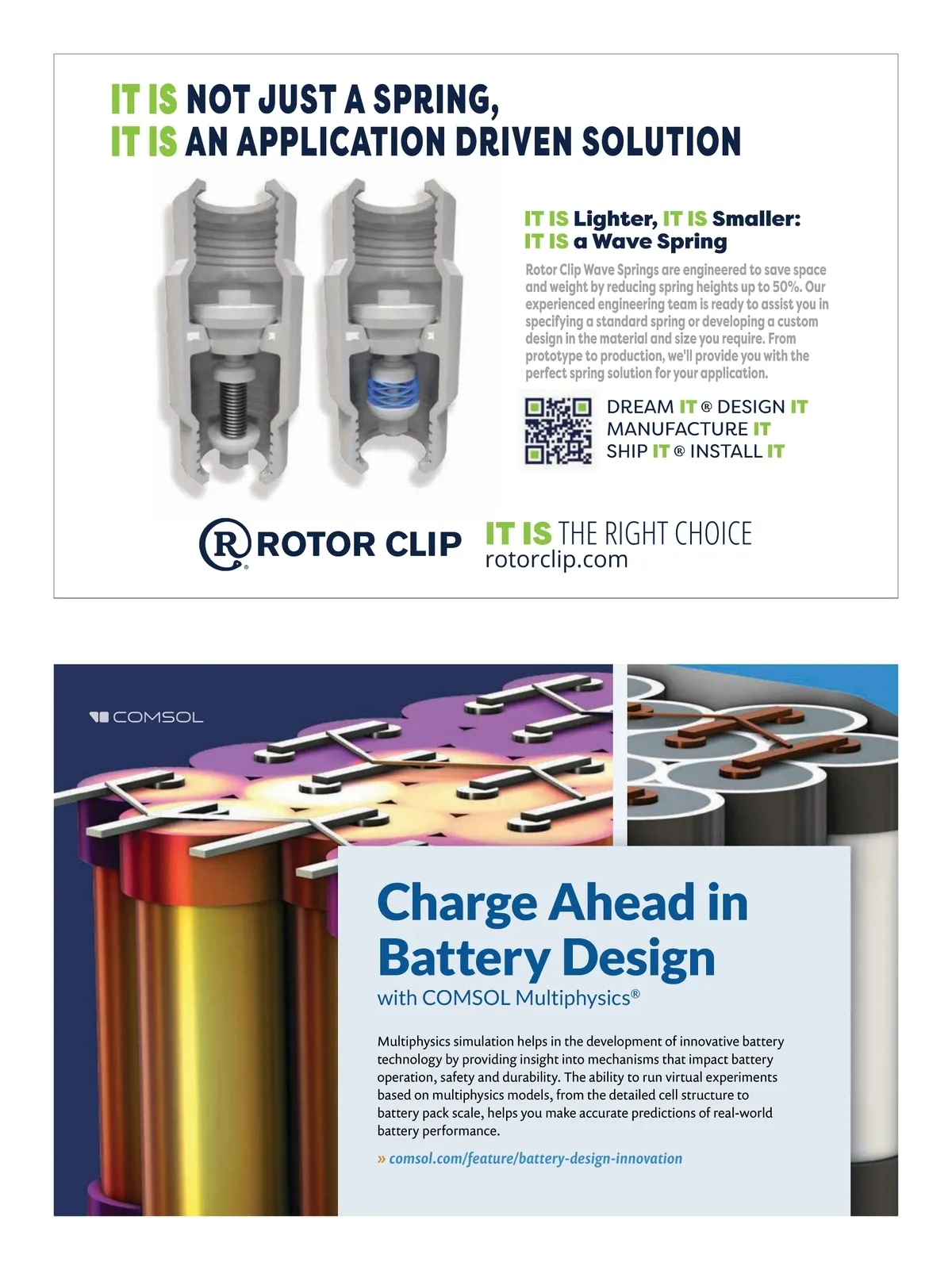 IT IS NOT JUST A SPRING,
IT IS AN APPLICATION DRIVEN SOLUTION

IT IS Lighter, IT IS Smaller:
IT IS a Wave Spring

Rotor Clip Wave Springs are engineered to save space and weight by reducing spring heights up to 50%. Our experienced engineering team is ready to assist you in specifying a standard spring or developing a custom design in the material and size you require. From prototype to production, we'll provide you with the perfect spring solution for your application.

DREAM IT ® DESIGN IT
MANUFACTURE IT
SHIP IT ® INSTALL IT

ROTOR CLIP

IT IS THE RIGHT CHOICE
rotorclip.com

COMSOL

Charge Ahead in Battery Design
with COMSOL Multiphysics®

Multiphysics simulation helps in the development of innovative battery technology by providing insight into mechanisms that impact battery operation, safety and durability. The ability to run virtual experiments based on multiphysics models, from the detailed cell structure to battery pack scale, helps you make accurate predictions of real-world battery performance.

» comsol.com/feature/battery-design-innovation